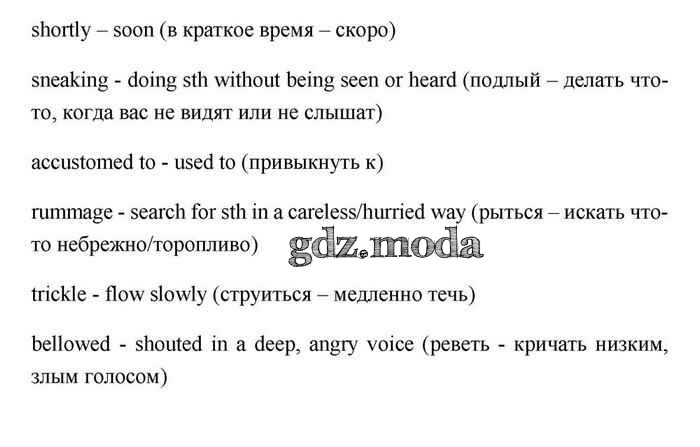 shortly – soon (в краткое время – скоро)

sneaking - doing sth without being seen or heard (подлый – делать что-то, когда вас не видят или не слышат)

accustomed to - used to (привыкнуть к)

rummage - search for sth in a careless/hurried way (рыться – искать что-то небрежно/торопливо)

gdz.moda

trickle - flow slowly (струиться – медленно течь)

bellowed - shouted in a deep, angry voice (реветь - кричать низким, злым голосом)